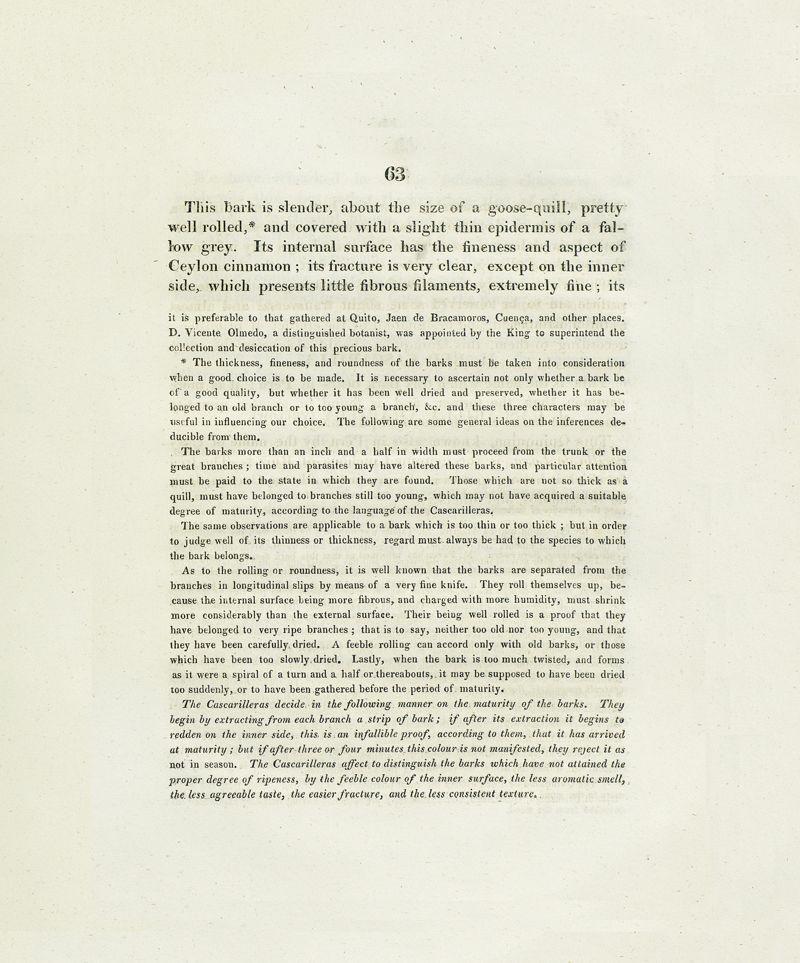 63

This bark is slender, about the size of a goose-quill, pretty well rolled,* and covered with a slight thin epidermis of a fallow grey. Its internal surface has the fineness and aspect of Ceylon cinnamon ; its fracture is very clear, except on the inner side, which presents little fibrous filaments, extremely fine ; its

it is preferable to that gathered at Quito, Jaen de Bracamoros, Cuença, and other places. D. Vicente Olmedo, a distinguished botanist, was appointed by the King to superintend the collection and desiccation of this precious bark.

* The thickness, fineness, and roundness of the barks must be taken into consideration when a good choice is to be made. It is necessary to ascertain not only whether a bark be of a good quality, but whether it has been well dried and preserved, whether it has belonged to an old branch or to too young a branch, &c. and these three characters may be useful in influencing our choice. The following are some general ideas on the inferences deducible from them.

The barks more than an inch and a half in width must proceed from the trunk or the great branches ; time and parasites may have altered these barks, and particular attention must be paid to the state in which they are found. Those which are not so thick as a quill, must have belonged to branches still too young, which may not have acquired a suitable degree of maturity, according to the language of the Cascarilleras.

The same observations are applicable to a bark which is too thin or too thick ; but in order to judge well of its thinness or thickness, regard must always be had to the species to which the bark belongs.

As to the rolling or roundness, it is well known that the barks are separated from the branches in longitudinal slips by means of a very fine knife. They roll themselves up, because the internal surface being more fibrous, and charged with more humidity, must shrink more considerably than the external surface. Their being well rolled is a proof that they have belonged to very ripe branches ; that is to say, neither too old nor too young, and that they have been carefully dried. A feeble rolling can accord only with old barks, or those which have been too slowly dried. Lastly, when the bark is too much twisted, and forms as it were a spiral of a turn and a half or thereabouts, it may be supposed to have been dried too suddenly, or to have been gathered before the period of maturity.

The Cascarilleras decide in the following manner on the maturity of the barks. They begin by extracting from each branch a strip of bark ; if after its extraction it begins to redden on the inner side, this is an infallible proof, according to them, that it has arrived at maturity ; but if after three or four minutes this colour is not manifested, they reject it as not in season. The Cascarilleras affect to distinguish the barks which have not attained the proper degree of ripeness, by the feeble colour of the inner surface, the less aromatic smell, the less agreeable taste, the easier fracture, and the less consistent texture.